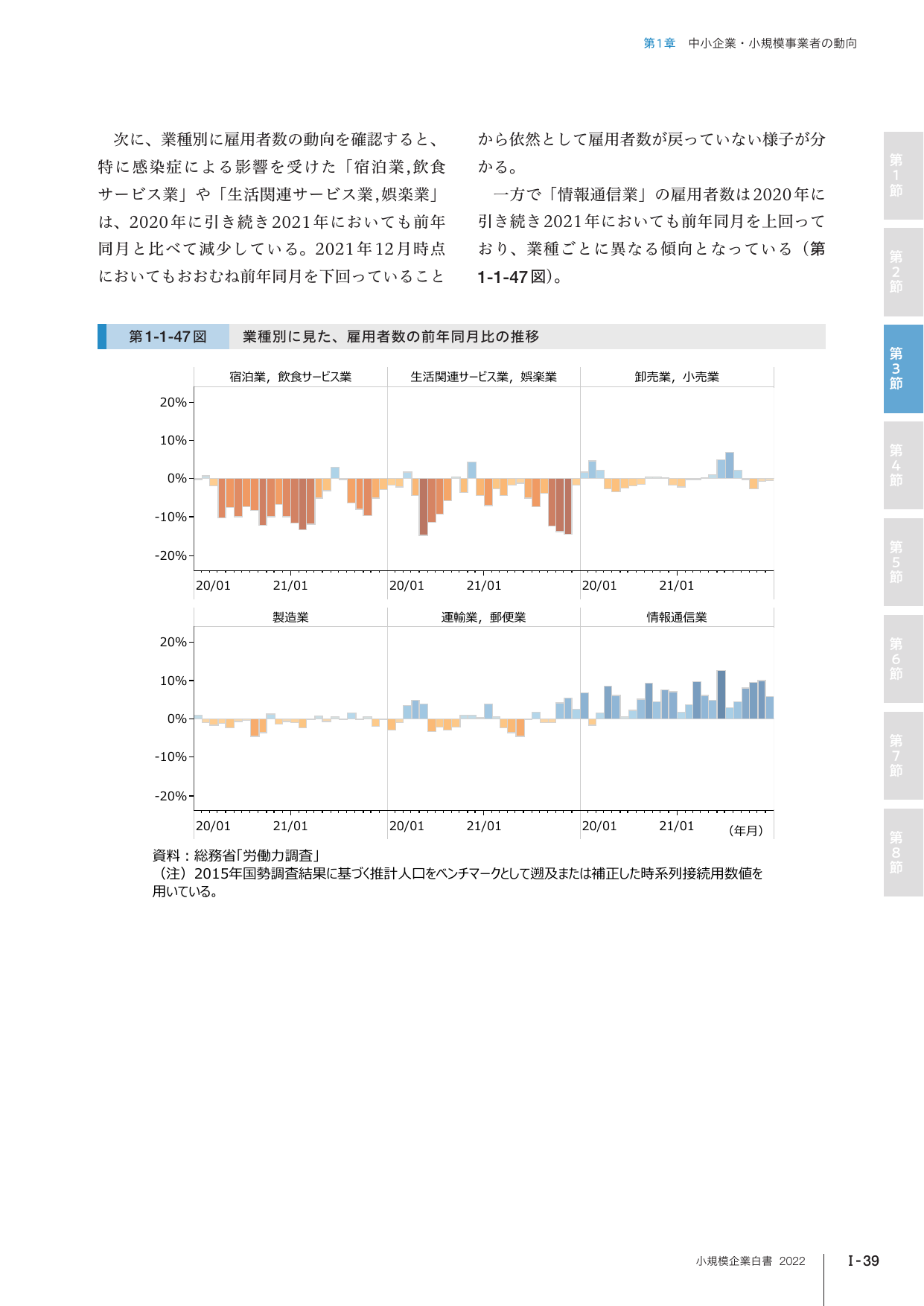 第1章　中小企業・小規模事業者の動向

次に、業種別に雇用者数の動向を確認すると、特に感染症による影響を受けた「宿泊業,飲食サービス業」や「生活関連サービス業,娯楽業」は、2020年に引き続き2021年においても前年同月と比べて減少している。2021年12月時点においてもおおむね前年同月を下回っていることから依然として雇用者数が戻っていない様子が分かる。

一方で「情報通信業」の雇用者数は2020年に引き続き2021年においても前年同月を上回っており、業種ごとに異なる傾向となっている（第1-1-47図）。

第1-1-47図　業種別に見た、雇用者数の前年同月比の推移

宿泊業，飲食サービス業
生活関連サービス業，娯楽業
卸売業，小売業
20%
10%
0%
-10%
-20%
20/01　21/01
20/01　21/01
20/01　21/01

製造業
運輸業，郵便業
情報通信業
20%
10%
0%
-10%
-20%
20/01　21/01
20/01　21/01
20/01　21/01
（年月）

資料：総務省「労働力調査」
（注）2015年国勢調査結果に基づく推計人口をベンチマークとして遡及または補正した時系列接続用数値を用いている。

第1節
第2節
第3節
第4節
第5節
第6節
第7節
第8節

小規模企業白書 2022　Ⅰ-39